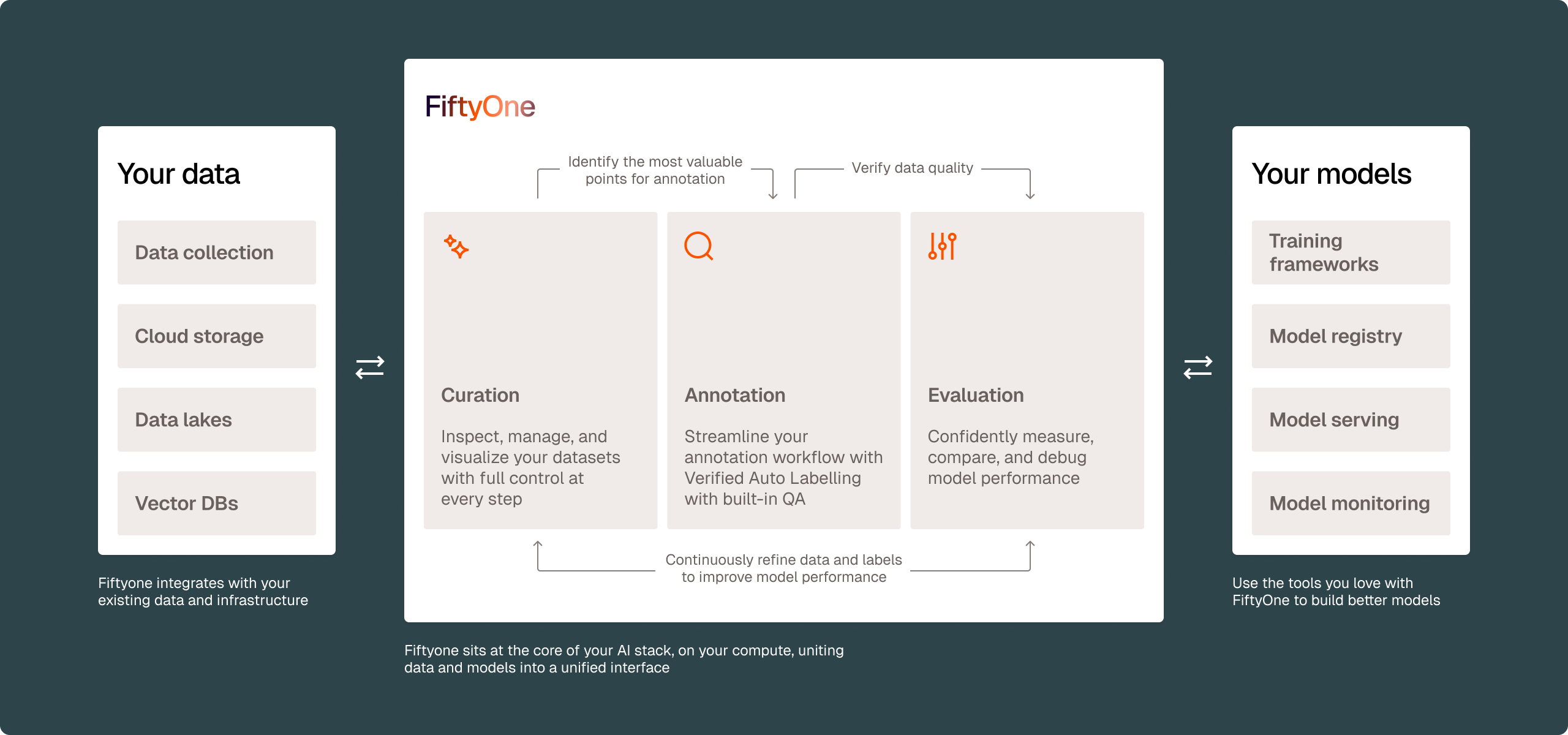 Your data

Data collection

Cloud storage

Data lakes

Vector DBs

Fiftyone integrates with your existing data and infrastructure

FiftyOne

Identify the most valuable points for annotation

Verify data quality

Curation

Inspect, manage, and visualize your datasets with full control at every step

Annotation

Streamline your annotation workflow with Verified Auto Labelling with built-in QA

Evaluation

Confidently measure, compare, and debug model performance

Continuously refine data and labels to improve model performance

Fiftyone sits at the core of your AI stack, on your compute, uniting data and models into a unified interface

Your models

Training frameworks

Model registry

Model serving

Model monitoring

Use the tools you love with FiftyOne to build better models